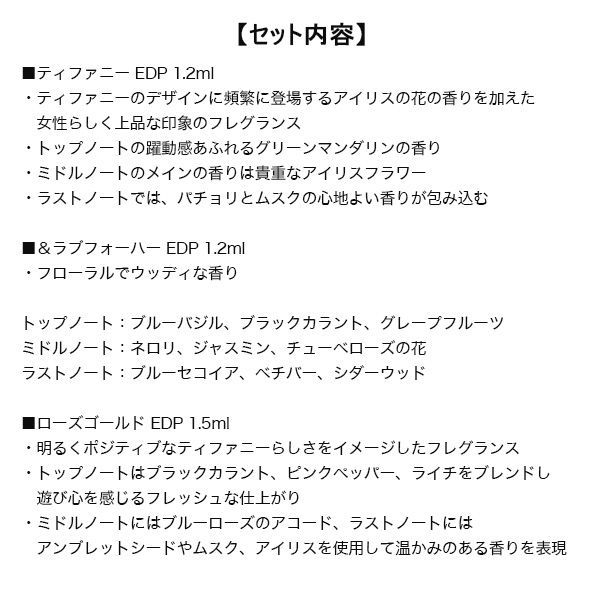 【セット内容】

■ティファニー EDP 1.2ml
・ティファニーのデザインに頻繁に登場するアイリスの花の香りを加えた女性らしく上品な印象のフレグランス
・トップノートの躍動感あふれるグリーンマンダリンの香り
・ミドルノートのメインの香りは貴重なアイリスフラワー
・ラストノートでは、パチョリとムスクの心地よい香りが包み込む

■＆ラブフォーハー EDP 1.2ml
・フローラルでウッディな香り

トップノート：ブルーバジル、ブラックカラント、グレープフルーツ
ミドルノート：ネロリ、ジャスミン、チューベローズの花
ラストノート：ブルーセコイア、ベチバー、シダーウッド

■ローズゴールド EDP 1.5ml
・明るくポジティブなティファニーらしさをイメージしたフレグランス
・トップノートはブラックカラント、ピンクペッパー、ライチをブレンドし遊び心を感じるフレッシュな仕上がり
・ミドルノートにはブルーローズのアコード、ラストノートにはアンブレットシードやムスク、アイリスを使用して温かみのある香りを表現